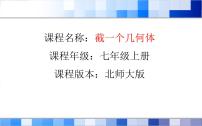 课程名称：截一个几何体

课程年级：七年级上册

课程版本：北师大版